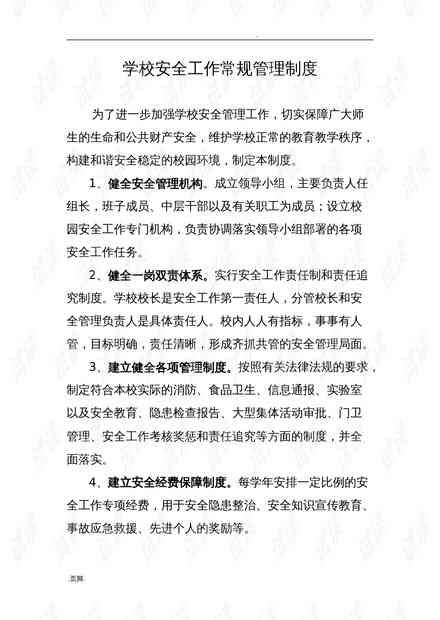 学校安全工作常规管理制度

为了进一步加强学校安全管理工作，切实保障广大师生的生命和公共财产安全，维护学校正常的教育教学秩序，构建和谐安全稳定的校园环境，制定本制度。

1、健全安全管理机构。成立领导小组，主要负责人任组长，班子成员、中层干部以及有关职工为成员；设立校园安全工作专门机构，负责协调落实领导小组部署的各项安全工作任务。

2、健全一岗双责体系。实行安全工作责任制和责任追究制度。学校校长是安全工作第一责任人，分管校长和安全管理负责人是具体责任人。校内人人有指标，事事有人管，目标明确，责任清晰，形成齐抓共管的安全管理局面。

3、建立健全各项管理制度。按照有关法律法规的要求，制定符合本校实际的消防、食品卫生、信息通报、实验室以及安全教育、隐患检查报告、大型集体活动审批、门卫管理、安全工作考核奖惩和责任追究等方面的制度，并全面落实。

4、建立安全经费保障制度。每学年安排一定比例的安全工作专项经费，用于安全隐患整治、安全知识宣传教育、事故应急救援、先进个人的奖励等。

页脚